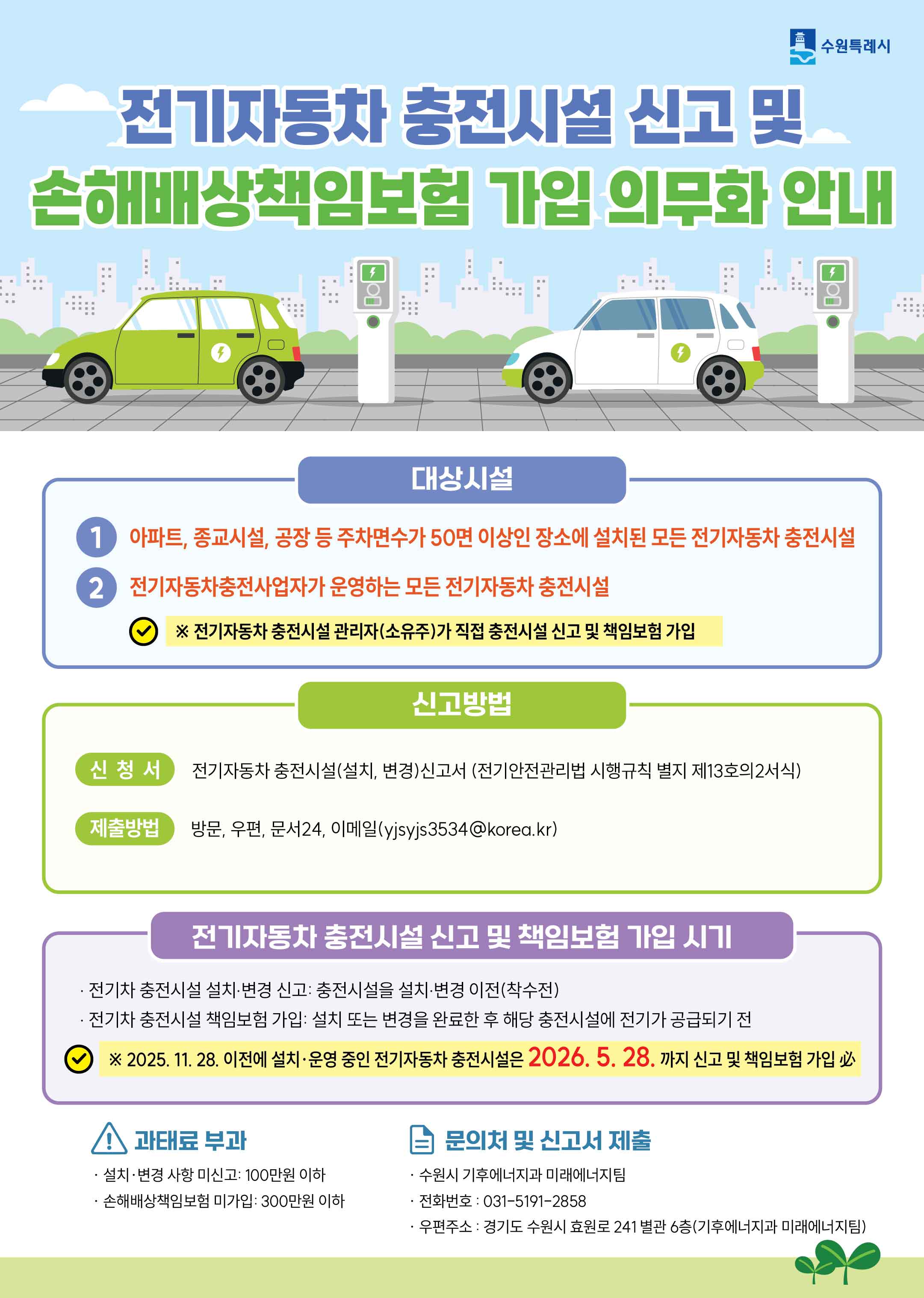 수원특례시

전기자동차 충전시설 신고 및 손해배상책임보험 가입 의무화 안내

대상시설

1 아파트, 종교시설, 공장 등 주차면수가 50면 이상인 장소에 설치된 모든 전기자동차 충전시설

2 전기자동차충전사업자가 운영하는 모든 전기자동차 충전시설

※ 전기자동차 충전시설 관리자(소유주)가 직접 충전시설 신고 및 책임보험 가입

신고방법

신 청 서 전기자동차 충전시설(설치, 변경)신고서 (전기안전관리법 시행규칙 별지 제13호의2서식)

제출방법 방문, 우편, 문서24, 이메일(yjsyjs3534@korea.kr)

전기자동차 충전시설 신고 및 책임보험 가입 시기

· 전기차 충전시설 설치·변경 신고: 충전시설을 설치·변경 이전(착수전)

· 전기차 충전시설 책임보험 가입: 설치 또는 변경을 완료한 후 해당 충전시설에 전기가 공급되기 전

※ 2025. 11. 28. 이전에 설치·운영 중인 전기자동차 충전시설은 2026. 5. 28. 까지 신고 및 책임보험 가입 必

과태료 부과

· 설치·변경 사항 미신고: 100만원 이하

· 손해배상책임보험 미가입: 300만원 이하

문의처 및 신고서 제출

· 수원시 기후에너지과 미래에너지팀

· 전화번호 : 031-5191-2858

· 우편주소 : 경기도 수원시 효원로 241 별관 6층(기후에너지과 미래에너지팀)